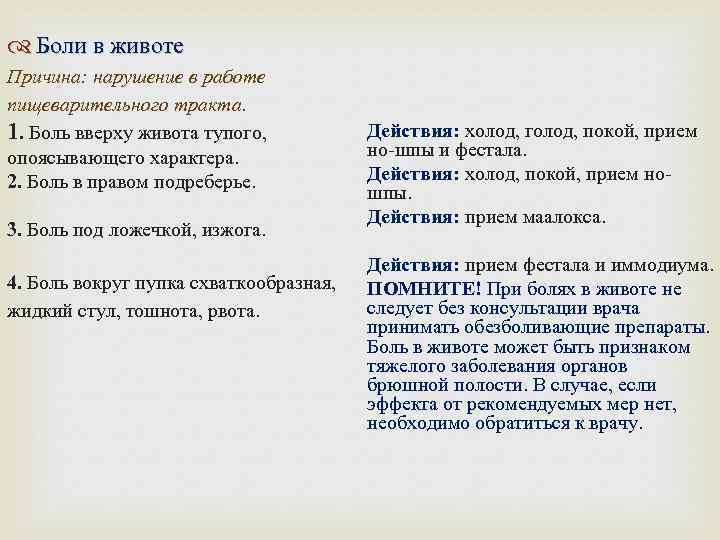 Боли в животе

Причина: нарушение в работе пищеварительного тракта.

1. Боль вверху живота тупого, опоясывающего характера.

2. Боль в правом подреберье.

3. Боль под ложечкой, изжога.

4. Боль вокруг пупка схваткообразная, жидкий стул, тошнота, рвота.

Действия: холод, голод, покой, прием но-шпы и фестала.

Действия: холод, покой, прием но-шпы.

Действия: прием маалокса.

Действия: прием фестала и иммодиума.

ПОМНИТЕ! При болях в животе не следует без консультации врача принимать обезболивающие препараты. Боль в животе может быть признаком тяжелого заболевания органов брюшной полости. В случае, если эффекта от рекомендуемых мер нет, необходимо обратиться к врачу.